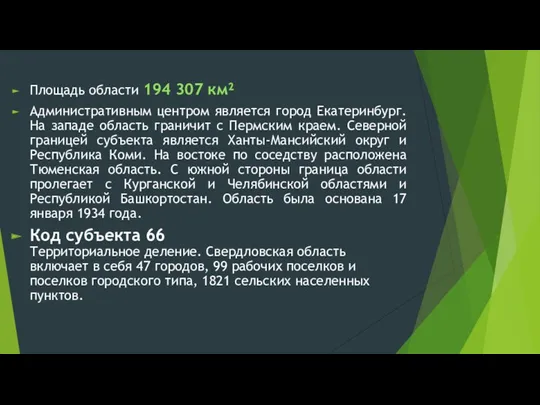 Площадь области 194 307 км²

Административным центром является город Екатеринбург. На западе область граничит с Пермским краем. Северной границей субъекта является Ханты-Мансийский округ и Республика Коми. На востоке по соседству расположена Тюменская область. С южной стороны граница области пролегает с Курганской и Челябинской областями и Республикой Башкортостан. Область была основана 17 января 1934 года.

Код субъекта 66
Территориальное деление. Свердловская область включает в себя 47 городов, 99 рабочих поселков и поселков городского типа, 1821 сельских населенных пунктов.